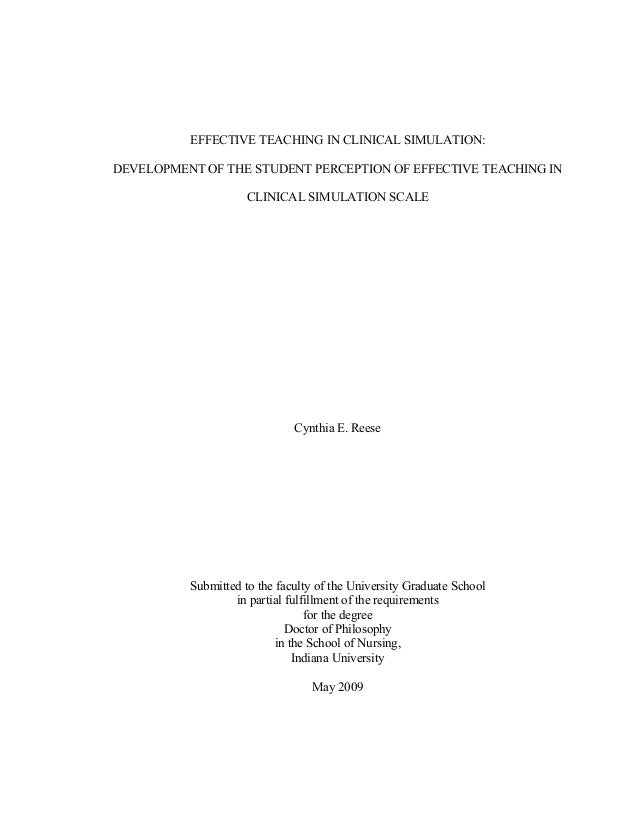 EFFECTIVE TEACHING IN CLINICAL SIMULATION:

DEVELOPMENT OF THE STUDENT PERCEPTION OF EFFECTIVE TEACHING IN

CLINICAL SIMULATION SCALE

Cynthia E. Reese

Submitted to the faculty of the University Graduate School
in partial fulfillment of the requirements
for the degree
Doctor of Philosophy
in the School of Nursing,
Indiana University

May 2009